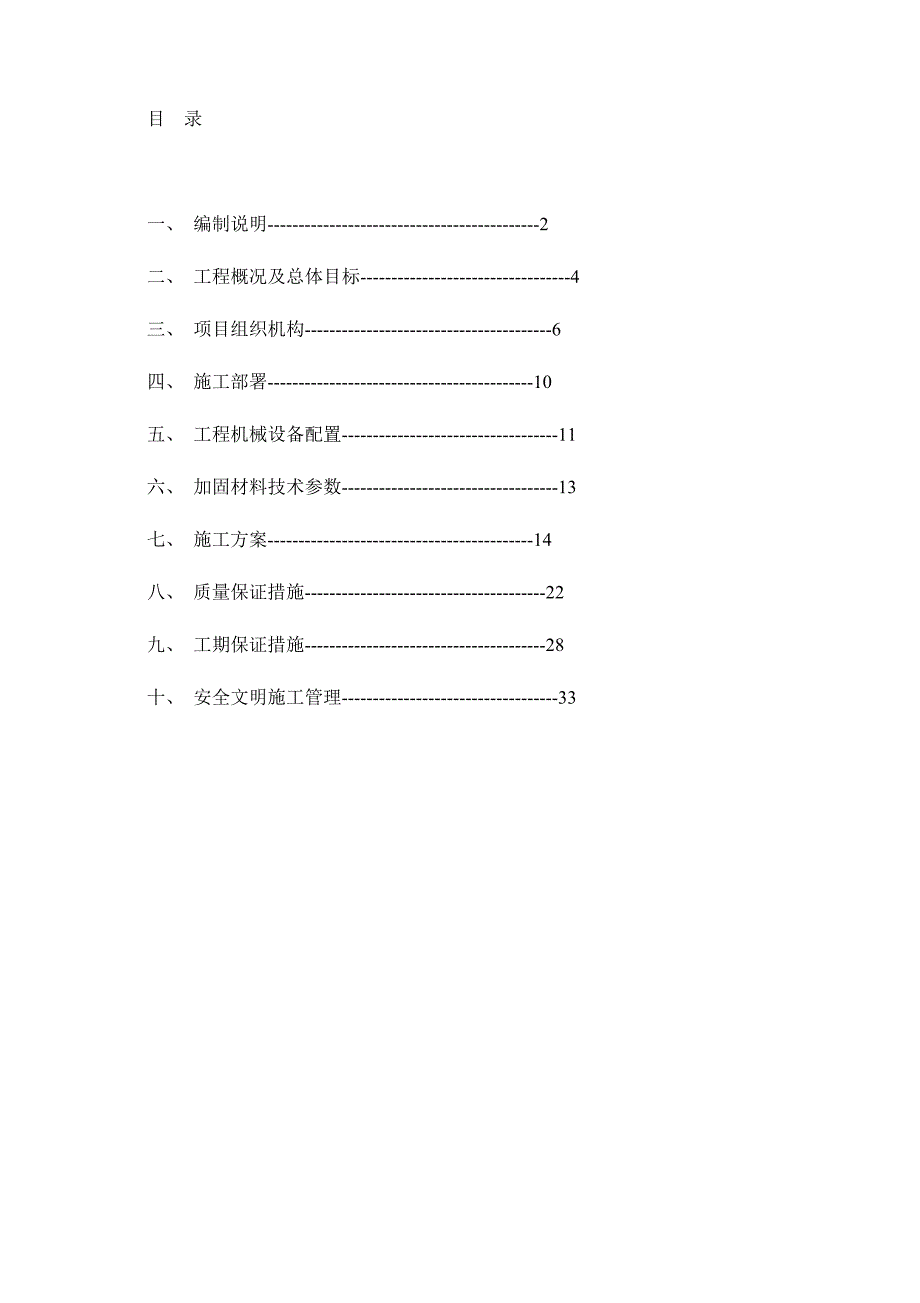 目 录

一、 编制说明--------------------------------------------2

二、 工程概况及总体目标----------------------------------4

三、 项目组织机构----------------------------------------6

四、 施工部署-------------------------------------------10

五、 工程机械设备配置-----------------------------------11

六、 加固材料技术参数-----------------------------------13

七、 施工方案-------------------------------------------14

八、 质量保证措施---------------------------------------22

九、 工期保证措施---------------------------------------28

十、 安全文明施工管理-----------------------------------33